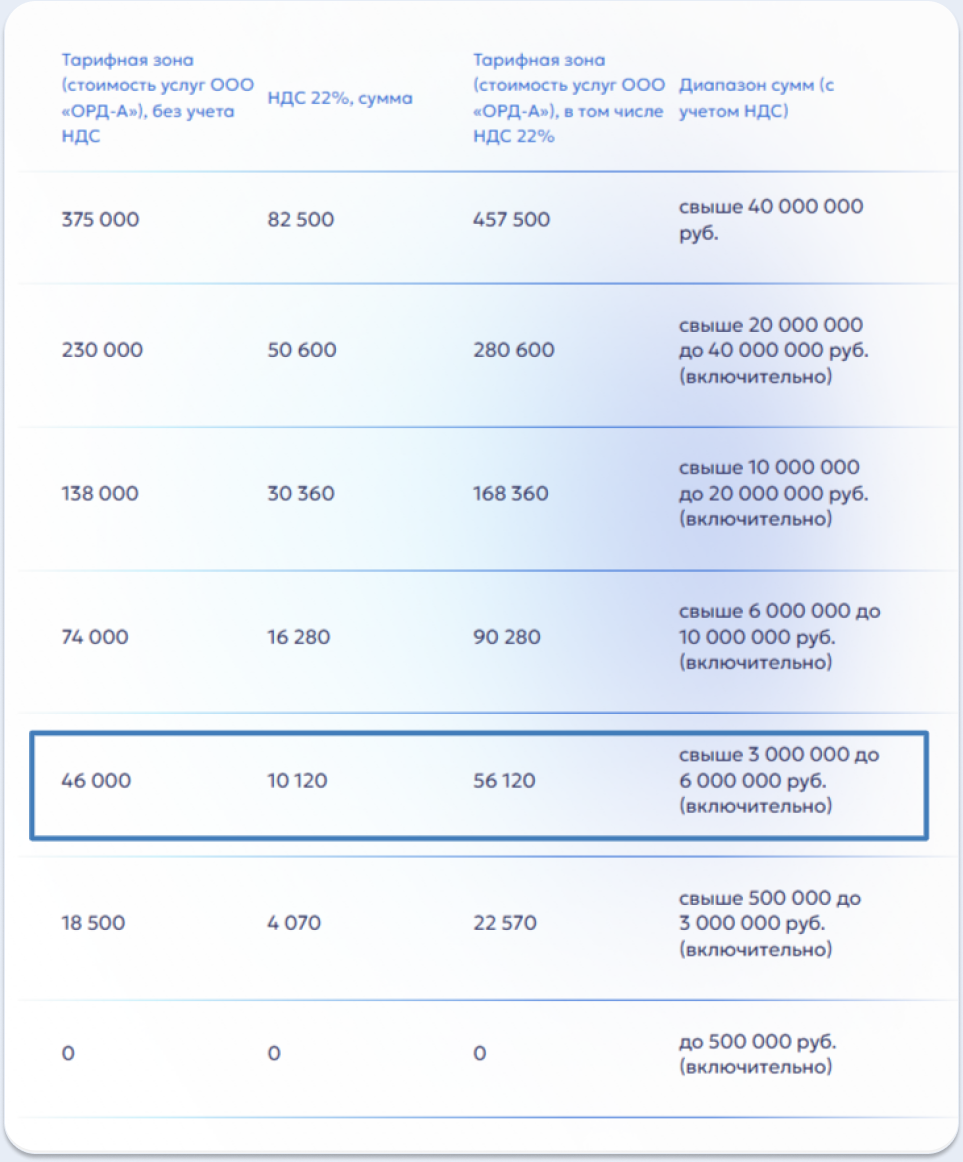 | Тарифная зона (стоимость услуг ООО «ОРД-А»), без учета НДС | НДС 22%, сумма | Тарифная зона (стоимость услуг ООО «ОРД-А»), в том числе НДС 22% | Диапазон сумм (с учетом НДС) |
|---|---|---|---|
| 375 000 | 82 500 | 457 500 | свыше 40 000 000 руб. |
| 230 000 | 50 600 | 280 600 | свыше 20 000 000 до 40 000 000 руб. (включительно) |
| 138 000 | 30 360 | 168 360 | свыше 10 000 000 до 20 000 000 руб. (включительно) |
| 74 000 | 16 280 | 90 280 | свыше 6 000 000 до 10 000 000 руб. (включительно) |
| 46 000 | 10 120 | 56 120 | свыше 3 000 000 до 6 000 000 руб. (включительно) |
| 18 500 | 4 070 | 22 570 | свыше 500 000 до 3 000 000 руб. (включительно) |
| 0 | 0 | 0 | до 500 000 руб. (включительно) |